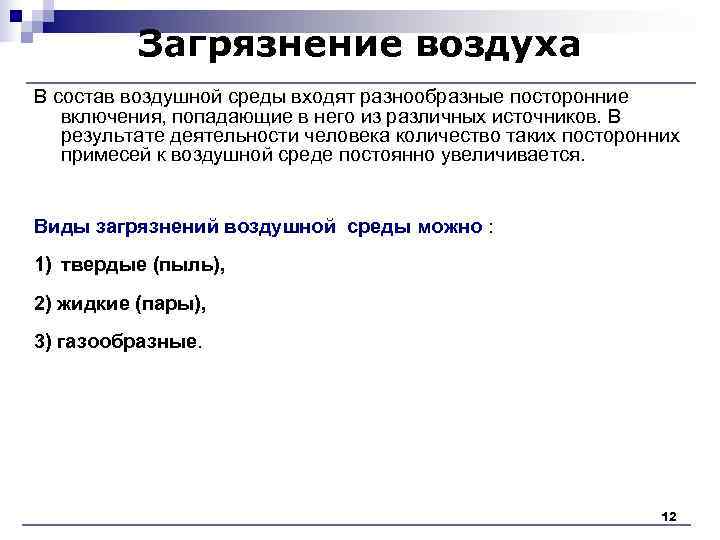 Загрязнение воздуха

В состав воздушной среды входят разнообразные посторонние включения, попадающие в него из различных источников. В результате деятельности человека количество таких посторонних примесей к воздушной среде постоянно увеличивается.

Виды загрязнений воздушной среды можно :

1) твердые (пыль),

2) жидкие (пары),

3) газообразные.

12